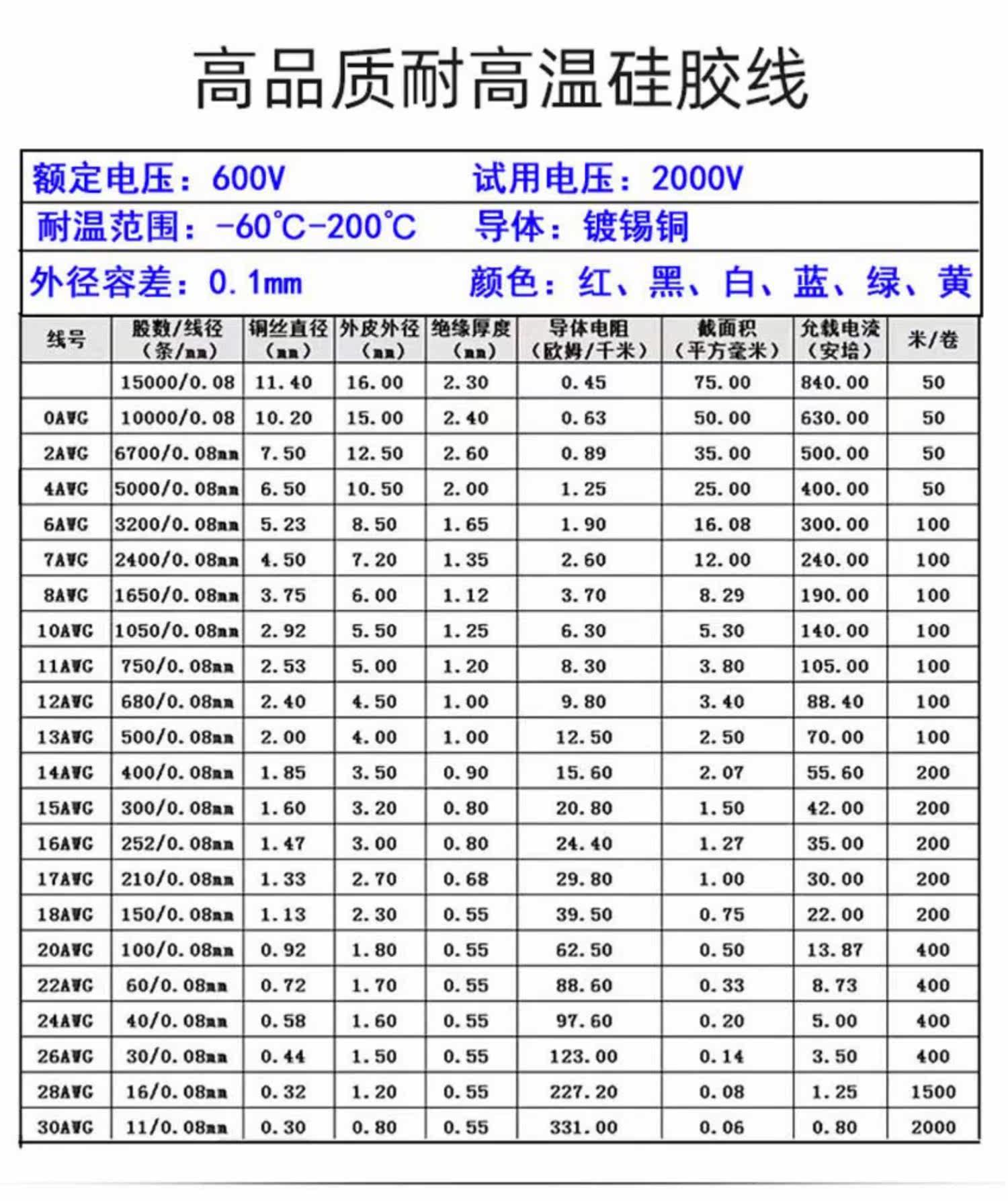 高品质耐高温硅胶线

额定电压：600V 试用电压：2000V

耐温范围：-60℃-200℃ 导体：镀锡铜

外径容差：0.1mm 颜色：红、黑、白、蓝、绿、黄

| 线号 | 股数/线径（条/mm） | 铜丝直径（mm） | 外皮外径（mm） | 绝缘厚度（mm） | 导体电阻（欧姆/千米） | 截面积（平方毫米） | 允载电流（安培） | 米/卷 |
|---|---|---|---|---|---|---|---|---|
| | 15000/0.08 | 11.40 | 16.00 | 2.30 | 0.45 | 75.00 | 840.00 | 50 |
| 0AWG | 10000/0.08 | 10.20 | 15.00 | 2.40 | 0.63 | 50.00 | 630.00 | 50 |
| 2AWG | 6700/0.08mm | 7.50 | 12.50 | 2.60 | 0.89 | 35.00 | 500.00 | 50 |
| 4AWG | 5000/0.08mm | 6.50 | 10.50 | 2.00 | 1.25 | 25.00 | 400.00 | 50 |
| 6AWG | 3200/0.08mm | 5.23 | 8.50 | 1.65 | 1.90 | 16.08 | 300.00 | 100 |
| 7AWG | 2400/0.08mm | 4.50 | 7.20 | 1.35 | 2.60 | 12.00 | 240.00 | 100 |
| 8AWG | 1650/0.08mm | 3.75 | 6.00 | 1.12 | 3.70 | 8.29 | 190.00 | 100 |
| 10AWG | 1050/0.08mm | 2.92 | 5.50 | 1.25 | 6.30 | 5.30 | 140.00 | 100 |
| 11AWG | 750/0.08mm | 2.53 | 5.00 | 1.20 | 8.30 | 3.80 | 105.00 | 100 |
| 12AWG | 680/0.08mm | 2.40 | 4.50 | 1.00 | 9.80 | 3.40 | 88.40 | 100 |
| 13AWG | 500/0.08mm | 2.00 | 4.00 | 1.00 | 12.50 | 2.50 | 70.00 | 100 |
| 14AWG | 400/0.08mm | 1.85 | 3.50 | 0.90 | 15.60 | 2.07 | 55.60 | 200 |
| 15AWG | 300/0.08mm | 1.60 | 3.20 | 0.80 | 20.80 | 1.50 | 42.00 | 200 |
| 16AWG | 252/0.08mm | 1.47 | 3.00 | 0.80 | 24.40 | 1.27 | 35.00 | 200 |
| 17AWG | 210/0.08mm | 1.33 | 2.70 | 0.68 | 29.80 | 1.00 | 30.00 | 200 |
| 18AWG | 150/0.08mm | 1.13 | 2.30 | 0.55 | 39.50 | 0.75 | 22.00 | 200 |
| 20AWG | 100/0.08mm | 0.92 | 1.80 | 0.55 | 62.50 | 0.50 | 13.87 | 400 |
| 22AWG | 60/0.08mm | 0.72 | 1.70 | 0.55 | 88.60 | 0.33 | 8.73 | 400 |
| 24AWG | 40/0.08mm | 0.58 | 1.60 | 0.55 | 97.60 | 0.20 | 5.00 | 400 |
| 26AWG | 30/0.08mm | 0.44 | 1.50 | 0.55 | 123.00 | 0.14 | 3.50 | 400 |
| 28AWG | 16/0.08mm | 0.32 | 1.20 | 0.55 | 227.20 | 0.08 | 1.25 | 1500 |
| 30AWG | 11/0.08mm | 0.30 | 0.80 | 0.55 | 331.00 | 0.06 | 0.80 | 2000 |